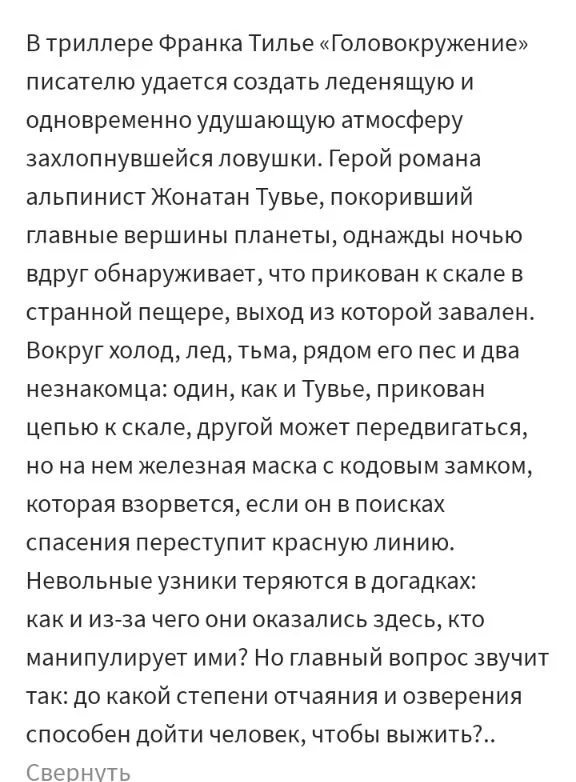 В триллере Франка Тилье «Головокружение» писателю удается создать леденящую и одновременно удушающую атмосферу захлопнувшейся ловушки. Герой романа альпинист Жонатан Тувье, покоривший главные вершины планеты, однажды ночью вдруг обнаруживает, что прикован к скале в странной пещере, выход из которой завален. Вокруг холод, лед, тьма, рядом его пес и два незнакомца: один, как и Тувье, прикован цепью к скале, другой может передвигаться, но на нем железная маска с кодовым замком, которая взорвется, если он в поисках спасения переступит красную линию. Невольные узники теряются в догадках: как и из-за чего они оказались здесь, кто манипулирует ими? Но главный вопрос звучит так: до какой степени отчаяния и озверения способен дойти человек, чтобы выжить?..

Свернуть